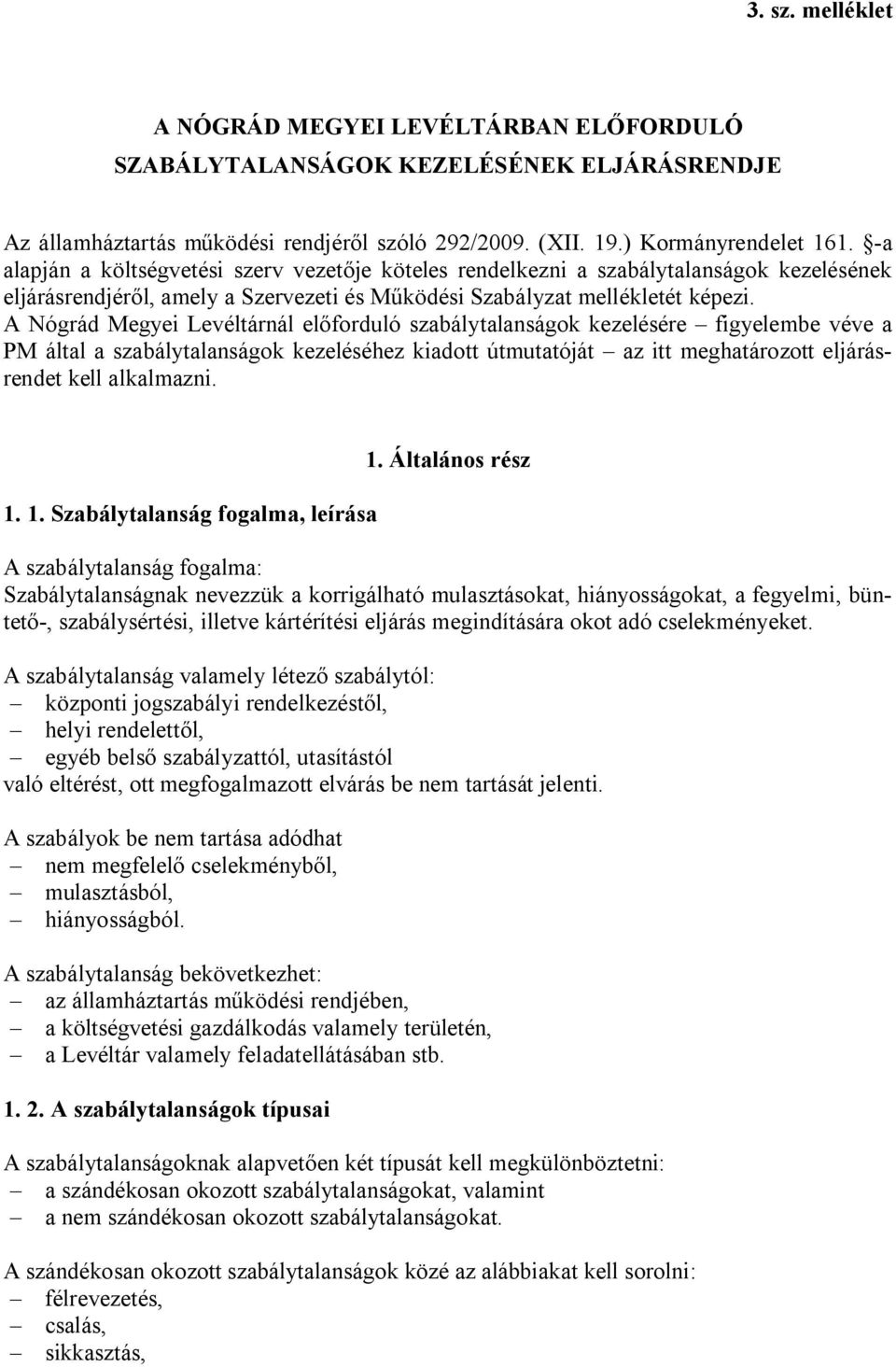 3. sz. melléklet

A NÓGRÁD MEGYEI LEVÉLTÁRBAN ELŐFORDULÓ SZABÁLYTALANSÁGOK KEZELÉSÉNEK ELJÁRÁSRENDJE

Az államháztartás működési rendjéről szóló 292/2009. (XII. 19.) Kormányrendelet 161. §-a alapján a költségvetési szerv vezetője köteles rendelkezni a szabálytalanságok kezelésének eljárásrendjéről, amely a Szervezeti és Működési Szabályzat mellékletét képezi. A Nógrád Megyei Levéltárnál előforduló szabálytalanságok kezelésére – figyelembe véve a PM által a szabálytalanságok kezeléséhez kiadott útmutatóját – az itt meghatározott eljárásrendet kell alkalmazni.

1. Általános rész

1. 1. Szabálytalanság fogalma, leírása

A szabálytalanság fogalma:
Szabálytalanságnak nevezzük a korrigálható mulasztásokat, hiányosságokat, a fegyelmi, büntető-, szabálysértési, illetve kártérítési eljárás megindítására okot adó cselekményeket.

A szabálytalanság valamely létező szabálytól:
– központi jogszabályi rendelkezéstől,
– helyi rendelettől,
– egyéb belső szabályzattól, utasítástól
való eltérést, ott megfogalmazott elvárás be nem tartását jelenti.

A szabályok be nem tartása adódhat
– nem megfelelő cselekményből,
– mulasztásból,
– hiányosságból.

A szabálytalanság bekövetkezhet:
– az államháztartás működési rendjében,
– a költségvetési gazdálkodás valamely területén,
– a Levéltár valamely feladatellátásában stb.

1. 2. A szabálytalanságok típusai

A szabálytalanságoknak alapvetően két típusát kell megkülönböztetni:
– a szándékosan okozott szabálytalanságokat, valamint
– a nem szándékosan okozott szabálytalanságokat.

A szándékosan okozott szabálytalanságok közé az alábbiakat kell sorolni:
– félrevezetés,
– csalás,
– sikkasztás,